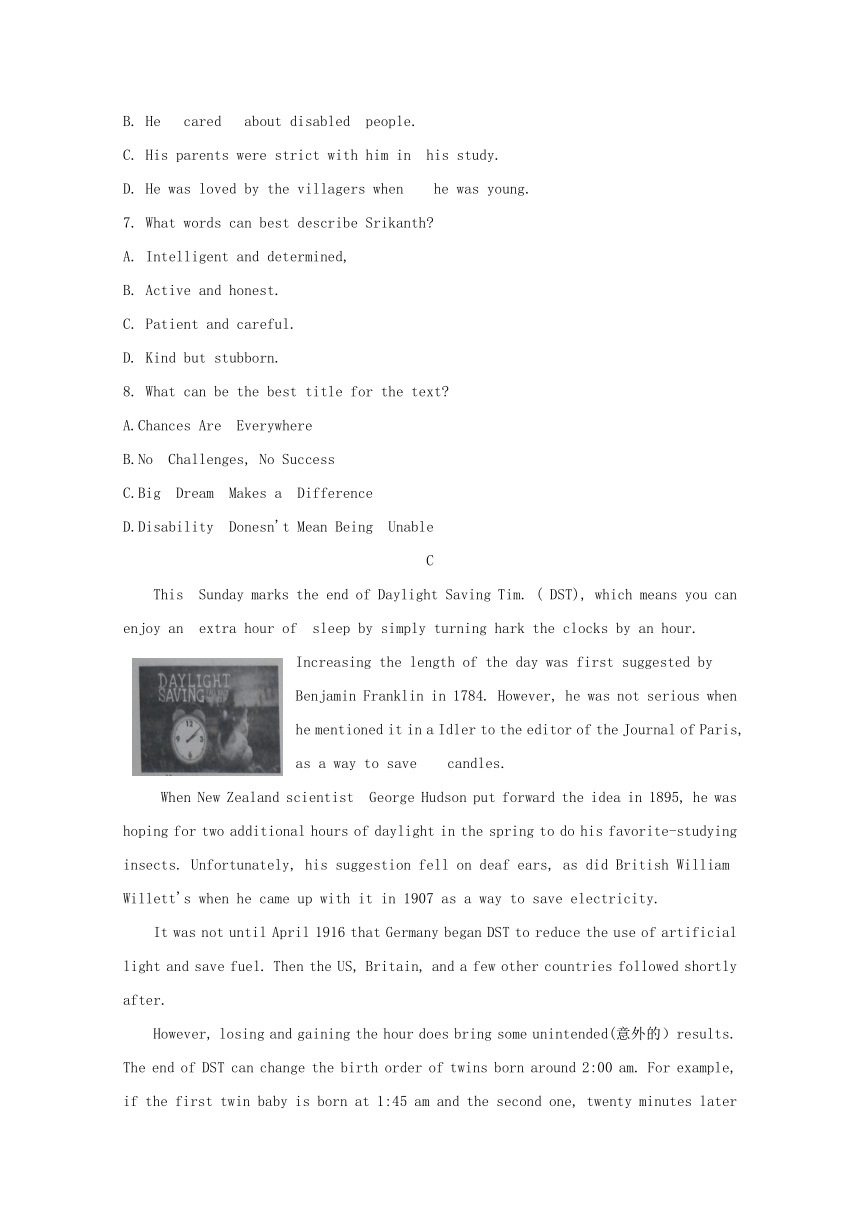 B. He cared about disabled people.

C. His parents were strict with him in his study.

D. He was loved by the villagers when he was young.

7. What words can best describe Srikanth?

A. Intelligent and determined,

B. Active and honest.

C. Patient and careful.

D. Kind but stubborn.

8. What can be the best title for the text?

A.Chances Are Everywhere

B.No Challenges, No Success

C.Big Dream Makes a Difference

D.Disability Donesn't Mean Being Unable

C

This Sunday marks the end of Daylight Saving Tim. ( DST), which means you can enjoy an extra hour of sleep by simply turning hark the clocks by an hour.

DAYLIGHT SAVING

Increasing the length of the day was first suggested by Benjamin Franklin in 1784. However, he was not serious when he mentioned it in a Idler to the editor of the Journal of Paris, as a way to save candles.

When New Zealand scientist George Hudson put forward the idea in 1895, he was hoping for two additional hours of daylight in the spring to do his favorite-studying insects. Unfortunately, his suggestion fell on deaf ears, as did British William Willett's when he came up with it in 1907 as a way to save electricity.

It was not until April 1916 that Germany began DST to reduce the use of artificial light and save fuel. Then the US, Britain, and a few other countries followed shortly after.

However, losing and gaining the hour does bring some unintended(意外的) results. The end of DST can change the birth order of twins born around 2:00 am. For example, if the first twin baby is born at 1:45 am and the second one, twenty minutes later